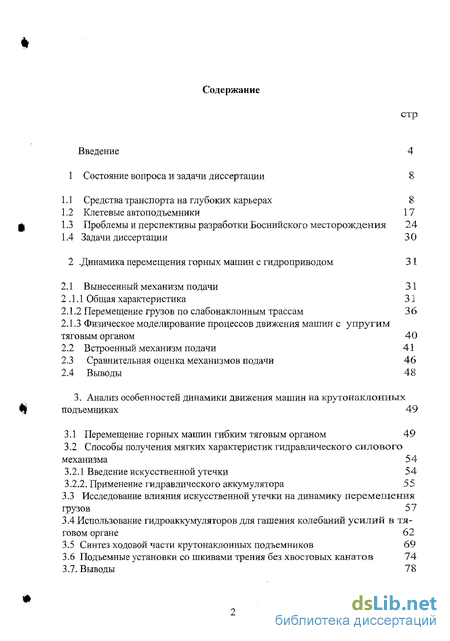 Содержание

стр

Введение 4

1 Состояние вопроса и задачи диссертации 8

1.1 Средства транспорта на глубоких карьерах 8
1.2 Клетевые автоподъемники 17
1.3 Проблемы и перспективы разработки Боснийского месторождения 24
1.4 Задачи диссертации 30

2 .Динамика перемещения горных машин с гидроприводом 31

2.1 Вынесенный механизм подачи 31
2 .1.1 Общая характеристика 31
2.1.2 Перемещение грузов по слабонаклонным трассам 36
2.1.3 Физическое моделирование процессов движения машин с упругим тяговым органом 40
2.2 Встроенный механизм подачи 41
2.3 Сравнительная оценка механизмов подачи 46
2.4 Выводы 48

3. Анализ особенностей динамики движения машин на крутонаклонных подъемниках 49

3.1 Перемещение горных машин гибким тяговым органом 49
3.2 Способы получения мягких характеристик гидравлического силового механизма 54
3.2.1 Введение искусственной утечки 54
3.2.2. Применение гидравлического аккумулятора 55
3.3 Исследование влияния искусственной утечки на динамику перемещения грузов 57
3.4 Использование гидроаккумуляторов для гашения колебаний усилий в тяговом органе 62
3.5 Синтез ходовой части крутонаклонных подъемников 69
3.6 Подъемные установки со шкивами трения без хвостовых канатов 74
3.7. Выводы 78

2

dsLib.net
библиотека диссертаций